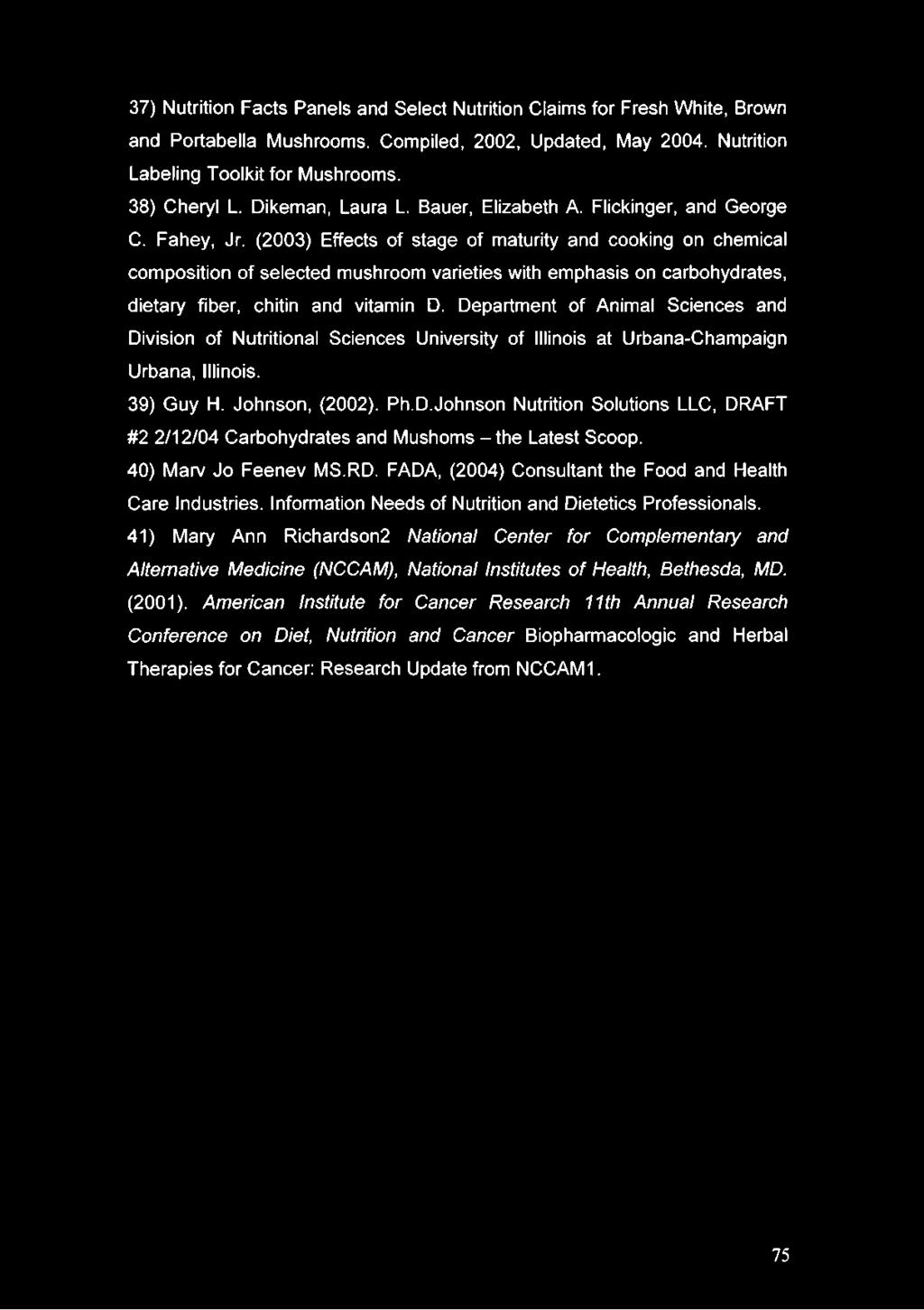 37) Nutrition Facts Panels and Select Nutrition Claims for Fresh White, Brown and Portabella Mushrooms. Compiled, 2002, Updated, May 2004. Nutrition Labeling Toolkit for Mushrooms.

38) Cheryl L. Dikeman, Laura L. Bauer, Elizabeth A. Flickinger, and George C. Fahey, Jr. (2003) Effects of stage of maturity and cooking on chemical composition of selected mushroom varieties with emphasis on carbohydrates, dietary fiber, chitin and vitamin D. Department of Animal Sciences and Division of Nutritional Sciences University of Illinois at Urbana-Champaign Urbana, Illinois.

39) Guy H. Johnson, (2002). Ph.D.Johnson Nutrition Solutions LLC, DRAFT #2 2/12/04 Carbohydrates and Mushoms – the Latest Scoop.

40) Marv Jo Feenev MS.RD. FADA, (2004) Consultant the Food and Health Care Industries. Information Needs of Nutrition and Dietetics Professionals.

41) Mary Ann Richardson2 National Center for Complementary and Alternative Medicine (NCCAM), National Institutes of Health, Bethesda, MD. (2001). American Institute for Cancer Research 11th Annual Research Conference on Diet, Nutrition and Cancer Biopharmacologic and Herbal Therapies for Cancer: Research Update from NCCAM1.

75